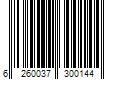 6 260037 300144